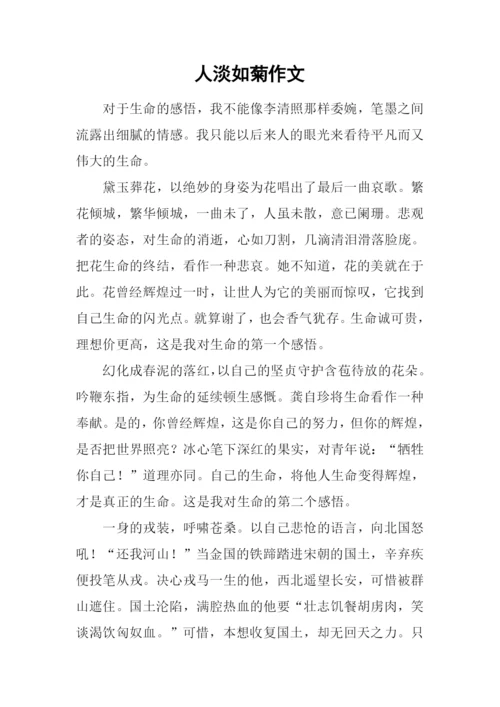 人淡如菊作文

对于生命的感悟，我不能像李清照那样委婉，笔墨之间流露出细腻的情感。我只能以后来人的眼光来看待平凡而又伟大的生命。

黛玉葬花，以绝妙的身姿为花唱出了最后一曲哀歌。繁花倾城，繁华倾城，一曲未了，人虽未散，意已阑珊。悲观者的姿态，对生命的消逝，心如刀割，几滴清泪滑落脸庞。把花生命的终结，看作一种悲哀。她不知道，花的美就在于此。花曾经辉煌过一时，让世人为它的美丽而惊叹，它找到自己生命的闪光点。就算谢了，也会香气犹存。生命诚可贵，理想价更高，这是我对生命的第一个感悟。

幻化成春泥的落红，以自己的坚贞守护含苞待放的花朵。吟鞭东指，为生命的延续顿生感慨。龚自珍将生命看作一种奉献。是的，你曾经辉煌，这是你自己的努力，但你的辉煌，是否把世界照亮？冰心笔下深红的果实，对青年说：“牺牲你自己！”道理亦同。自己的生命，将他人生命变得辉煌，才是真正的生命。这是我对生命的第二个感悟。

一身的戎装，呼啸苍桑。以自己悲怆的语言，向北国怒吼！“还我河山！”当金国的铁蹄踏进宋朝的国土，辛弃疾便投笔从戎。决心戎马一生的他，西北遥望长安，可惜被群山遮住。国土沦陷，满腔热血的他要“壮志饥餐胡虏肉，笑谈渴饮匈奴血。”可惜，本想收复国土，却无回天之力。只